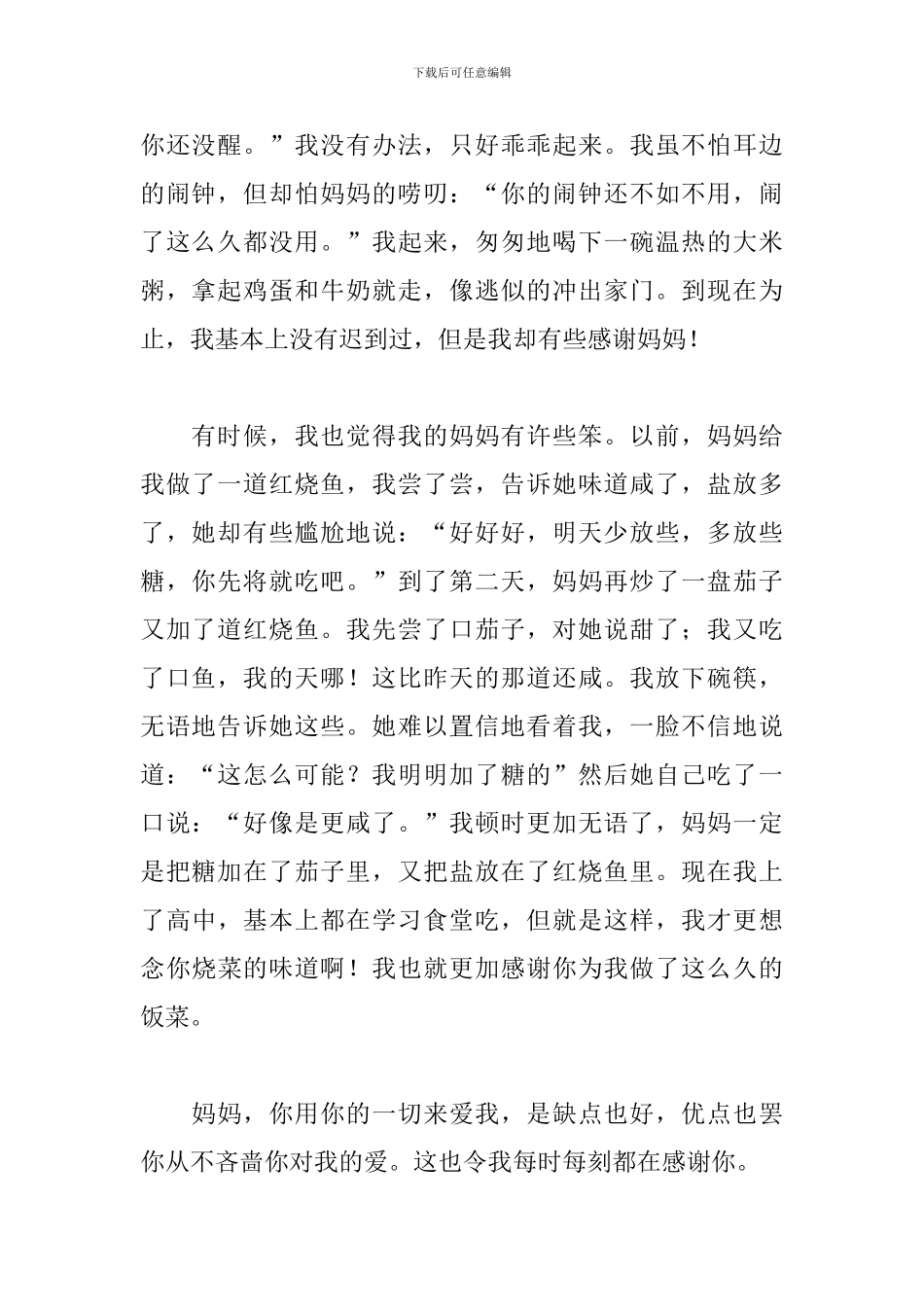 下载后可任意编辑

你还没醒。”我没有办法，只好乖乖起来。我虽不怕耳边的闹钟，但却怕妈妈的唠叨：“你的闹钟还不如不用，闹了这么久都没用。”我起来，匆匆地喝下一碗温热的大米粥，拿起鸡蛋和牛奶就走，像逃似的冲出家门。到现在为止，我基本上没有迟到过，但是我却有些感谢妈妈！

有时候，我也觉得我的妈妈有许些笨。以前，妈妈给我做了一道红烧鱼，我尝了尝，告诉她味道咸了，盐放多了，她却有些尴尬地说：“好好好，明天少放些，多放些糖，你先将就吃吧。”到了第二天，妈妈再炒了一盘茄子又加了道红烧鱼。我先尝了口茄子，对她说甜了；我又吃了口鱼，我的天哪！这比昨天的那道还咸。我放下碗筷，无语地告诉她这些。她难以置信地看着我，一脸不信地说道：“这怎么可能？我明明加了糖的”然后她自己吃了一口说：“好像是更咸了。”我顿时更加无语了，妈妈一定是把糖加在了茄子里，又把盐放在了红烧鱼里。现在我上了高中，基本上都在学习食堂吃，但就是这样，我才更想念你烧菜的味道啊！我也就更加感谢你为我做了这么久的饭菜。

妈妈，你用你的一切来爱我，是缺点也好，优点也罢你从不吝啬你对我的爱。这也令我每时每刻都在感谢你。